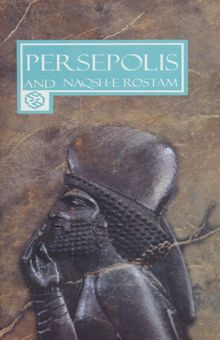 PERSEPOLIS
AND NAQSH-E ROSTAM